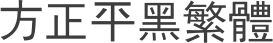 方正平黑繁體